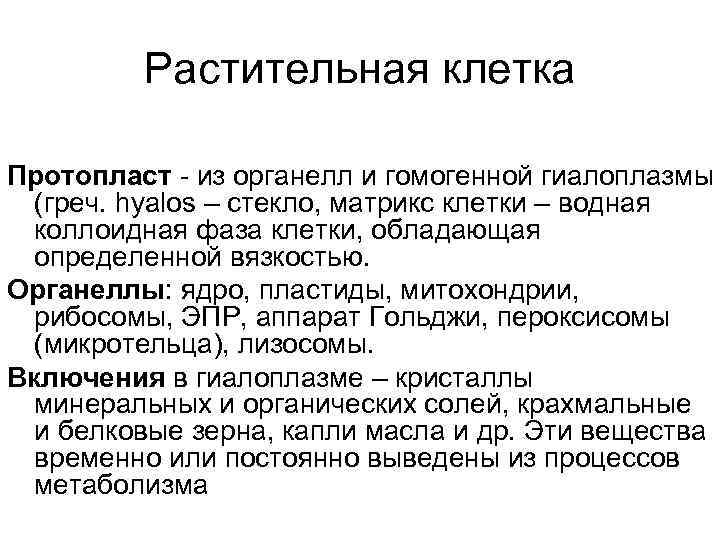 Растительная клетка

Протопласт - из органелл и гомогенной гиалоплазмы (греч. hyalos – стекло, матрикс клетки – водная коллоидная фаза клетки, обладающая определенной вязкостью.

Органеллы: ядро, пластиды, митохондрии, рибосомы, ЭПР, аппарат Гольджи, пероксисомы (микротельца), лизосомы.

Включения в гиалоплазме – кристаллы минеральных и органических солей, крахмальные и белковые зерна, капли масла и др. Эти вещества временно или постоянно выведены из процессов метаболизма